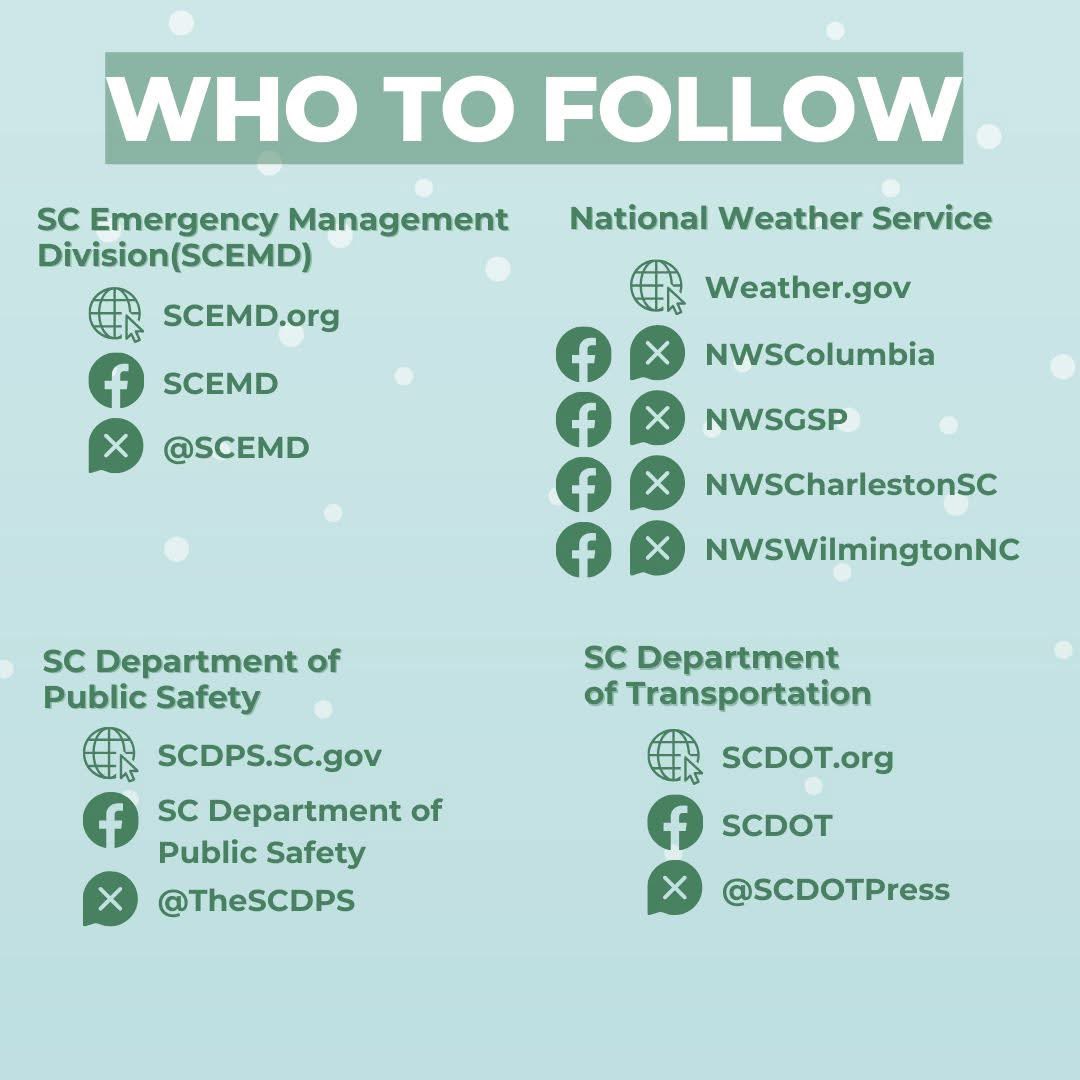 WHO TO FOLLOW

SC Emergency Management Division(SCEMD)

SCEMD.org

SCEMD

@SCEMD

National Weather Service

Weather.gov

NWSColumbia

NWSGSP

NWSCharlestonSC

NWSWilmingtonNC

SC Department of Public Safety

SCDPS.SC.gov

SC Department of Public Safety

@TheSCDPS

SC Department of Transportation

SCDOT.org

SCDOT

@SCDOTPress